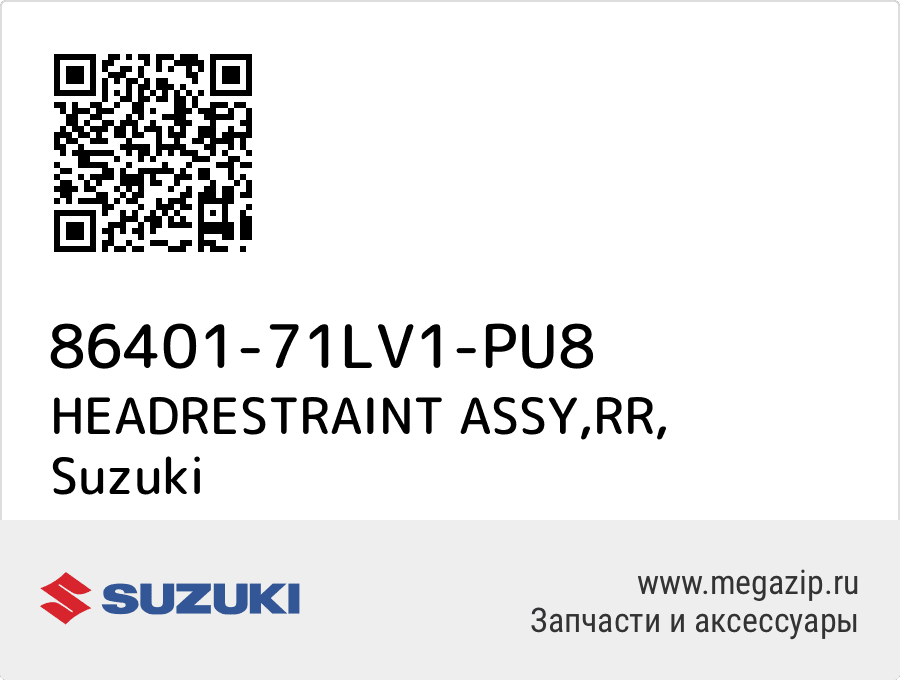 86401-71LV1-PU8
HEADRESTRAINT ASSY,RR,
Suzuki

SUZUKI

www.megazip.ru
Запчасти и аксессуары